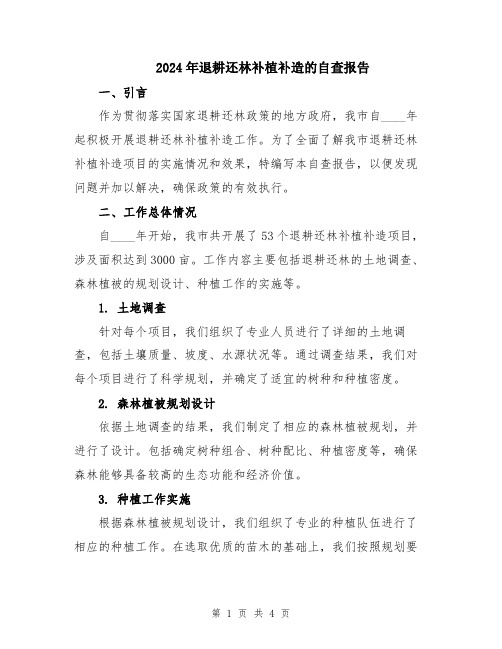 2024年退耕还林补植补造的自查报告

一、引言

作为贯彻落实国家退耕还林政策的地方政府，我市自____年起积极开展退耕还林补植补造工作。为了全面了解我市退耕还林补植补造项目的实施情况和效果，特编写本自查报告，以便发现问题并加以解决，确保政策的有效执行。

二、工作总体情况

自____年开始，我市共开展了53个退耕还林补植补造项目，涉及面积达到3000亩。工作内容主要包括退耕还林的土地调查、森林植被的规划设计、种植工作的实施等。

1. 土地调查

针对每个项目，我们组织了专业人员进行了详细的土地调查，包括土壤质量、坡度、水源状况等。通过调查结果，我们对每个项目进行了科学规划，并确定了适宜的树种和种植密度。

2. 森林植被规划设计

依据土地调查的结果，我们制定了相应的森林植被规划，并进行了设计。包括确定树种组合、树种配比、种植密度等，确保森林能够具备较高的生态功能和经济价值。

3. 种植工作实施

根据森林植被规划设计，我们组织了专业的种植队伍进行了相应的种植工作。在选取优质的苗木的基础上，我们按照规划要

第 1 页 共 4 页